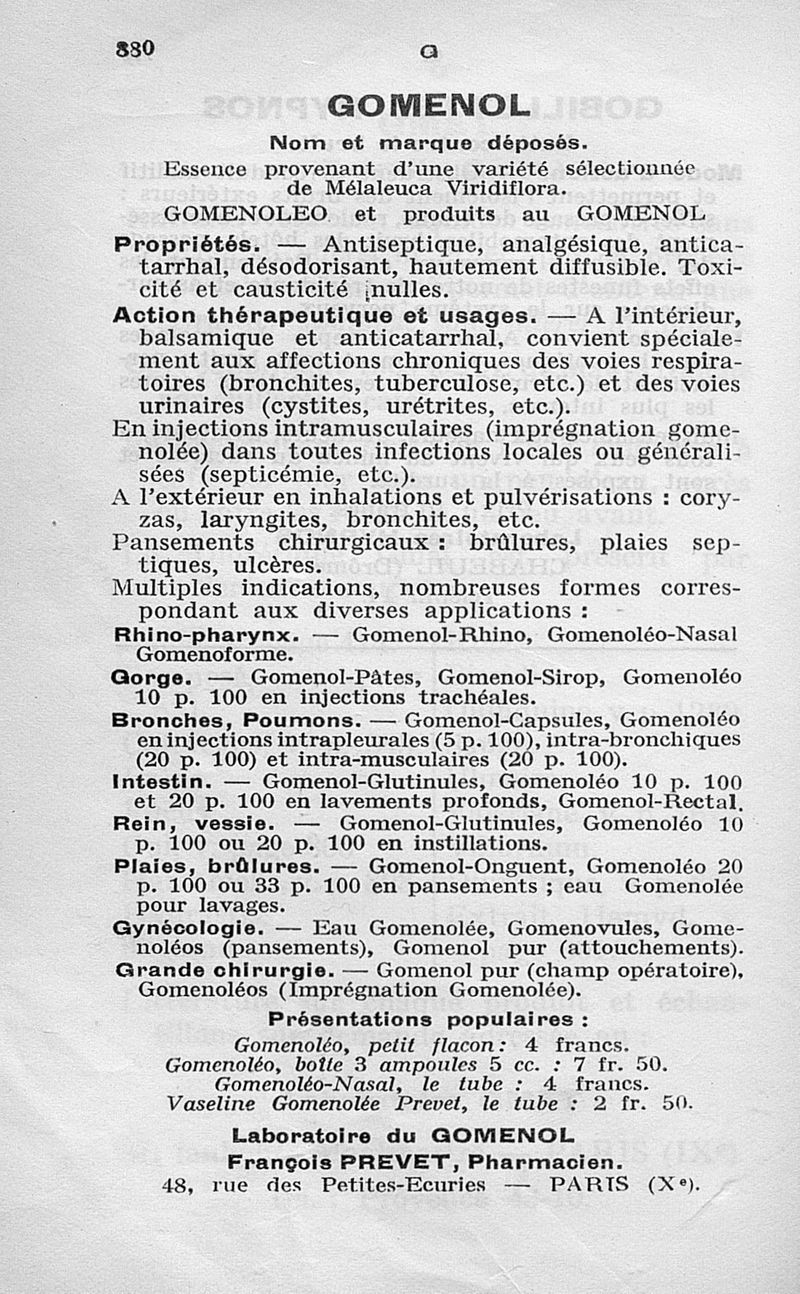 880 G

GOMENOL

Nom et marque déposés.

Essence provenant d'une variété sélectionnée de Mélaleuca Viridiflora.

GOMENOLEO et produits au GOMENOL

Propriétés. — Antiseptique, analgésique, anticatarrhal, désodorisant, hautement diffusible. Toxicité et causticité nulles.

Action thérapeutique et usages. — A l'intérieur, balsamique et anticatarrhal, convient spécialement aux affections chroniques des voies respiratoires (bronchites, tuberculose, etc.) et des voies urinaires (cystites, urétrites, etc.).

En injections intramusculaires (imprégnation gomenolée) dans toutes infections locales ou généralisées (septicémie, etc.).

A l'extérieur en inhalations et pulvérisations : coryzas, laryngites, bronchites, etc.

Pansements chirurgicaux : brûlures, plaies septiques, ulcères.

Multiples indications, nombreuses formes correspondant aux diverses applications :

Rhino-pharynx. — Gomenol-Rhino, Gomenoléo-Nasal Gomenoforme.

Gorge. — Gomenol-Pâtes, Gomenol-Sirop, Gomenoléo 10 p. 100 en injections trachéales.

Bronches, Poumons. — Gomenol-Capsules, Gomenoléo en injections intrapleurales (5 p. 100), intra-bronchiques (20 p. 100) et intra-musculaires (20 p. 100).

Intestin. — Gomenol-Glutinules, Gomenoléo 10 p. 100 et 20 p. 100 en lavements profonds, Gomenol-Rectal.

Rein, vessie. — Gomenol-Glutinules, Gomenoléo 10 p. 100 ou 20 p. 100 en instillations.

Plaies, brûlures. — Gomenol-Onguent, Gomenoléo 20 p. 100 ou 33 p. 100 en pansements ; eau Gomenolée pour lavages.

Gynécologie. — Eau Gomenolée, Gomenovules, Gomenoléos (pansements), Gomenol pur (attouchements).

Grande chirurgie. — Gomenol pur (champ opératoire), Gomenoléos (Imprégnation Gomenolée).

Présentations populaires :

Gomenoléo, petit flacon : 4 francs.
Gomenoléo, boîte 3 ampoules 5 cc. : 7 fr. 50.
Gomenoléo-Nasal, le tube : 4 francs.
Vaseline Gomenolée Prevet, le tube : 2 fr. 50.

Laboratoire du GOMENOL
François PREVET, Pharmacien.
48, rue des Petites-Ecuries — PARIS (Xe).